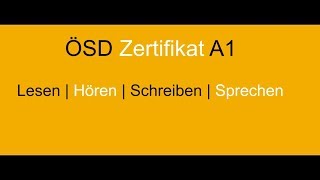 ÖSD Zertifikat A1

Lesen | Hören | Schreiben | Sprechen